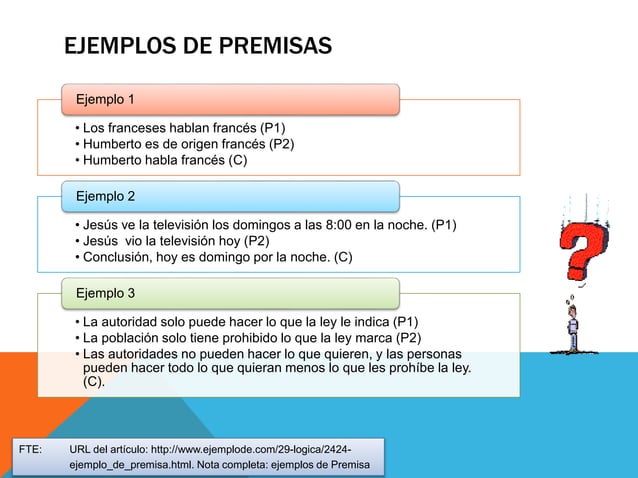 EJEMPLOS DE PREMISAS

Ejemplo 1

• Los franceses hablan francés (P1)
• Humberto es de origen francés (P2)
• Humberto habla francés (C)

Ejemplo 2

• Jesús ve la televisión los domingos a las 8:00 en la noche. (P1)
• Jesús vio la televisión hoy (P2)
• Conclusión, hoy es domingo por la noche. (C)

Ejemplo 3

• La autoridad solo puede hacer lo que la ley le indica (P1)
• La población solo tiene prohibido lo que la ley marca (P2)
• Las autoridades no pueden hacer lo que quieren, y las personas pueden hacer todo lo que quieran menos lo que les prohíbe la ley. (C).

FTE: URL del artículo: http://www.ejemplode.com/29-logica/2424-ejemplo_de_premisa.html. Nota completa: ejemplos de Premisa